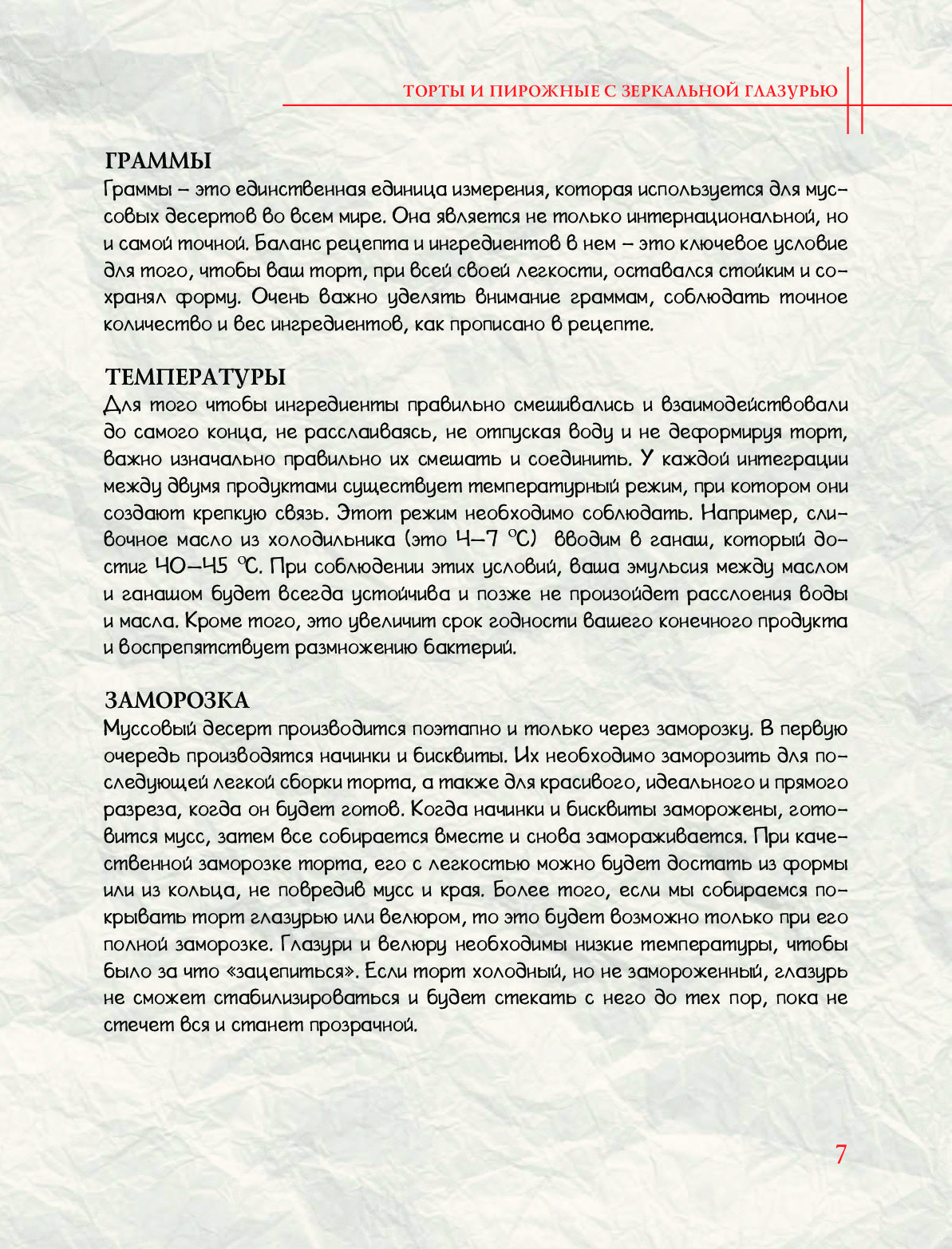 ТОРТЫ И ПИРОЖНЫЕ С ЗЕРКАЛЬНОЙ ГЛАЗУРЬЮ

ГРАММЫ
Граммы – это единственная единица измерения, которая используется для муссовых десертов во всем мире. Она является не только интернациональной, но и самой точной. Баланс рецепта и ингредиентов в нем – это ключевое условие для того, чтобы ваш торт, при всей своей легкости, оставался стойким и сохранял форму. Очень важно уделять внимание граммам, соблюдать точное количество и вес ингредиентов, как прописано в рецепте.

ТЕМПЕРАТУРЫ
Для того чтобы ингредиенты правильно смешивались и взаимодействовали до самого конца, не расслаиваясь, не отпуская воду и не деформируя торт, важно изначально правильно их смешать и соединить. У каждой интеграции между двумя продуктами существует температурный режим, при котором они создают крепкую связь. Этот режим необходимо соблюдать. Например, сливочное масло из холодильника (это 4–7 °С) вводим в ганаш, который достиг 40–45 °С. При соблюдении этих условий, ваша эмульсия между маслом и ганашом будет всегда устойчива и позже не произойдет расслоения воды и масла. Кроме того, это увеличит срок годности вашего конечного продукта и воспрепятствует размножению бактерий.

ЗАМОРОЗКА
Муссовый десерт производится поэтапно и только через заморозку. В первую очередь производятся начинки и бисквиты. Их необходимо заморозить для последующей легкой сборки торта, а также для красивого, идеального и прямого разреза, когда он будет готов. Когда начинки и бисквиты заморожены, готовится мусс, затем все собирается вместе и снова замораживается. При качественной заморозке торта, его с легкостью можно будет достать из формы или из кольца, не повредив мусс и края. Более того, если мы собираемся покрывать торт глазурью или велюром, то это будет возможно только при его полной заморозке. Глазури и велюру необходимы низкие температуры, чтобы было за что «зацепиться». Если торт холодный, но не замороженный, глазурь не сможет стабилизироваться и будет стекать с него до тех пор, пока не стечет вся и станет прозрачной.

7